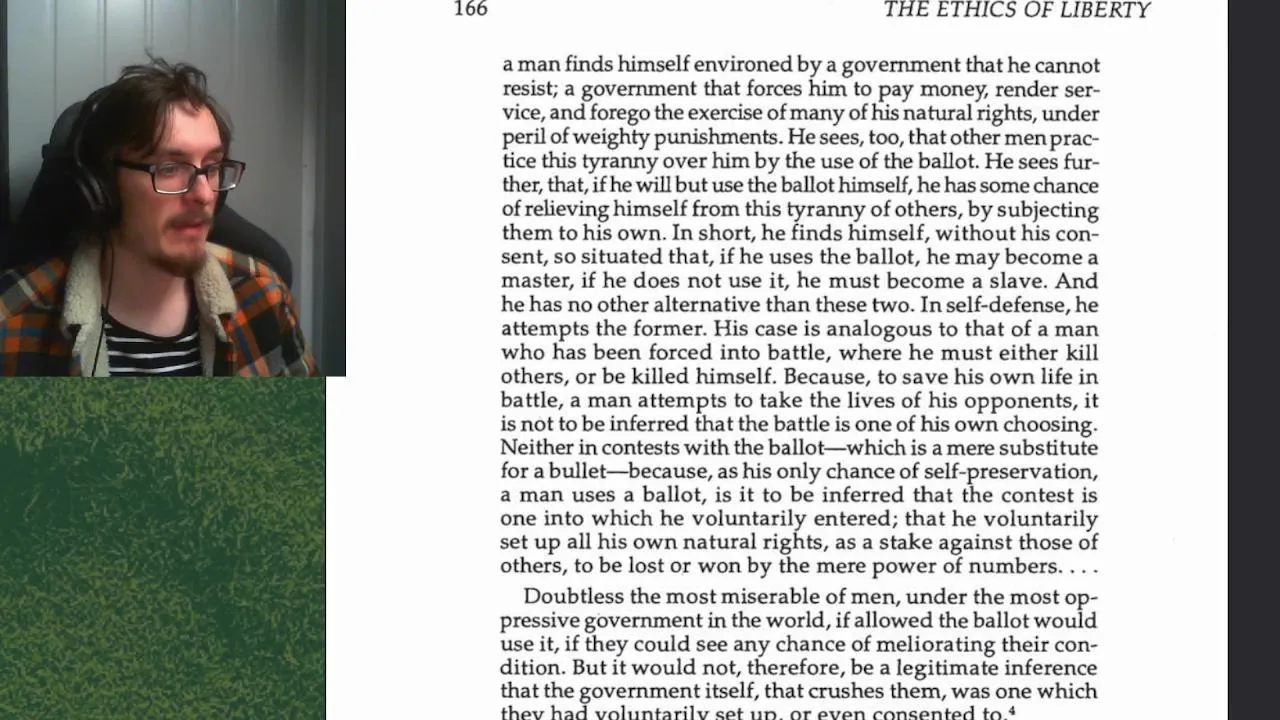 166 THE ETHICS OF LIBERTY

a man finds himself environed by a government that he cannot resist; a government that forces him to pay money, render service, and forego the exercise of many of his natural rights, under peril of weighty punishments. He sees, too, that other men practice this tyranny over him by the use of the ballot. He sees further, that, if he will but use the ballot himself, he has some chance of relieving himself from this tyranny of others, by subjecting them to his own. In short, he finds himself, without his consent, so situated that, if he uses the ballot, he may become a master, if he does not use it, he must become a slave. And he has no other alternative than these two. In self-defense, he attempts the former. His case is analogous to that of a man who has been forced into battle, where he must either kill others, or be killed himself. Because, to save his own life in battle, a man attempts to take the lives of his opponents, it is not to be inferred that the battle is one of his own choosing. Neither in contests with the ballot—which is a mere substitute for a bullet—because, as his only chance of self-preservation, a man uses a ballot, is it to be inferred that the contest is one into which he voluntarily entered; that he voluntarily set up all his own natural rights, as a stake against those of others, to be lost or won by the mere power of numbers. . . .

Doubtless the most miserable of men, under the most oppressive government in the world, if allowed the ballot would use it, if they could see any chance of meliorating their condition. But it would not, therefore, be a legitimate inference that the government itself, that crushes them, was one which they had voluntarily set up, or even consented to.$^4$